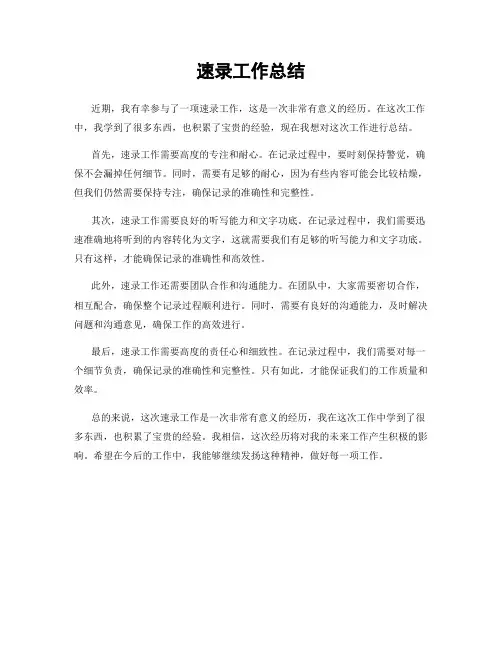 速录工作总结

近期，我有幸参与了一项速录工作，这是一次非常有意义的经历。在这次工作中，我学到了很多东西，也积累了宝贵的经验，现在我想对这次工作进行总结。

首先，速录工作需要高度的专注和耐心。在记录过程中，要时刻保持警觉，确保不会漏掉任何细节。同时，需要有足够的耐心，因为有些内容可能会比较枯燥，但我们仍然需要保持专注，确保记录的准确性和完整性。

其次，速录工作需要良好的听写能力和文字功底。在记录过程中，我们需要迅速准确地将听到的内容转化为文字，这就需要我们有足够的听写能力和文字功底。只有这样，才能确保记录的准确性和高效性。

此外，速录工作还需要团队合作和沟通能力。在团队中，大家需要密切合作，相互配合，确保整个记录过程顺利进行。同时，需要有良好的沟通能力，及时解决问题和沟通意见，确保工作的高效进行。

最后，速录工作需要高度的责任心和细致性。在记录过程中，我们需要对每一个细节负责，确保记录的准确性和完整性。只有如此，才能保证我们的工作质量和效率。

总的来说，这次速录工作是一次非常有意义的经历，我在这次工作中学到了很多东西，也积累了宝贵的经验。我相信，这次经历将对我的未来工作产生积极的影响。希望在今后的工作中，我能够继续发扬这种精神，做好每一项工作。